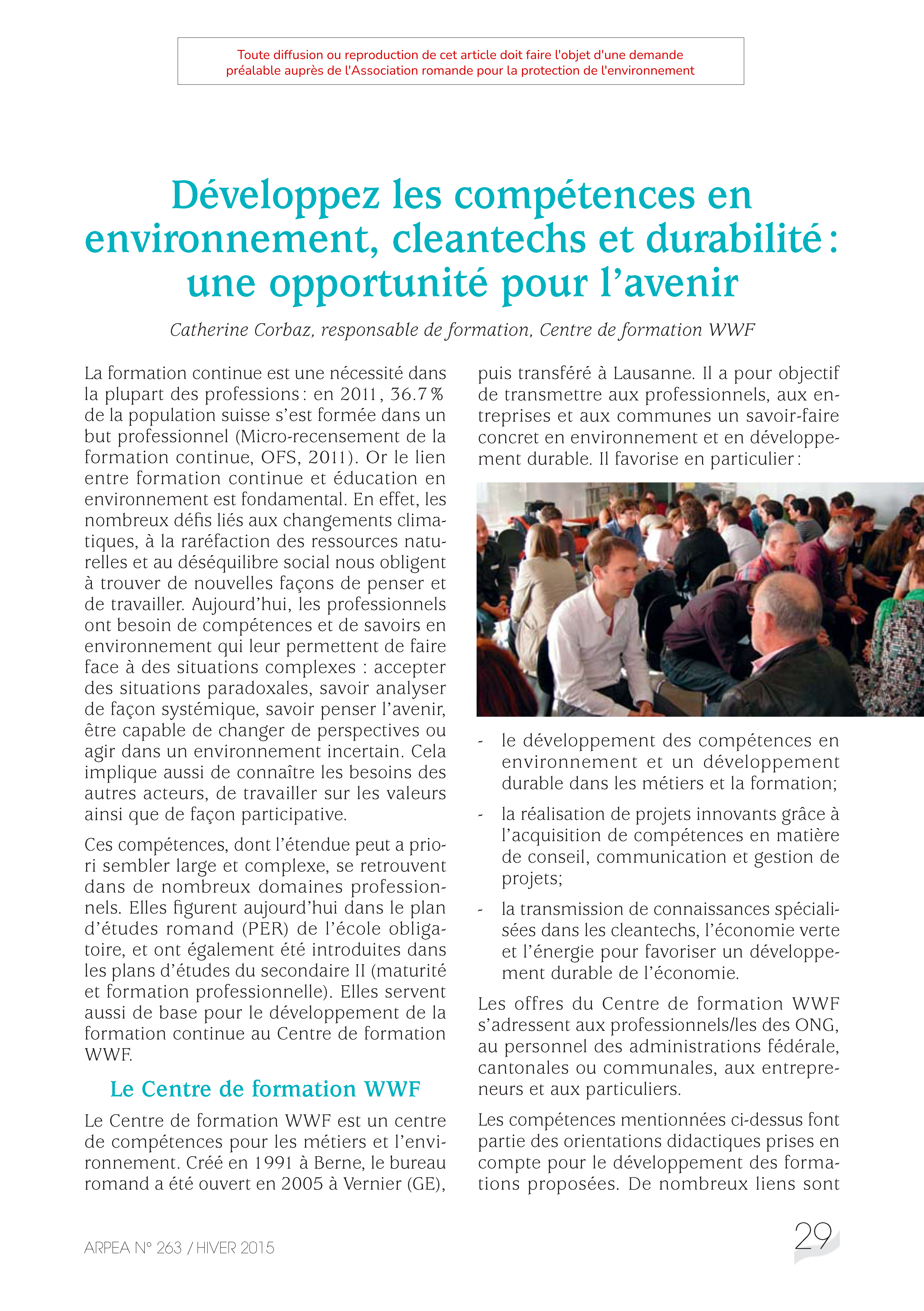 Toute diffusion ou reproduction de cet article doit faire l'objet d'une demande préalable auprès de l'Association romande pour la protection de l'environnement

Développez les compétences en environnement, cleantechs et durabilité : une opportunité pour l'avenir

Catherine Corbaz, responsable de formation, Centre de formation WWF

La formation continue est une nécessité dans la plupart des professions : en 2011, 36.7 % de la population suisse s'est formée dans un but professionnel (Micro-recensement de la formation continue, OFS, 2011). Or le lien entre formation continue et éducation en environnement est fondamental. En effet, les nombreux défis liés aux changements climatiques, à la raréfaction des ressources naturelles et au déséquilibre social nous obligent à trouver de nouvelles façons de penser et de travailler. Aujourd'hui, les professionnels ont besoin de compétences et de savoirs en environnement qui leur permettent de faire face à des situations complexes : accepter des situations paradoxales, savoir analyser de façon systémique, savoir penser l'avenir, être capable de changer de perspectives ou agir dans un environnement incertain. Cela implique aussi de connaître les besoins des autres acteurs, de travailler sur les valeurs ainsi que de façon participative.

Ces compétences, dont l'étendue peut a priori sembler large et complexe, se retrouvent dans de nombreux domaines professionnels. Elles figurent aujourd'hui dans le plan d'études romand (PER) de l'école obligatoire, et ont également été introduites dans les plans d'études du secondaire II (maturité et formation professionnelle). Elles servent aussi de base pour le développement de la formation continue au Centre de formation WWF.

Le Centre de formation WWF

Le Centre de formation WWF est un centre de compétences pour les métiers et l'environnement. Créé en 1991 à Berne, le bureau romand a été ouvert en 2005 à Vernier (GE), puis transféré à Lausanne. Il a pour objectif de transmettre aux professionnels, aux entreprises et aux communes un savoir-faire concret en environnement et en développement durable. Il favorise en particulier :

- le développement des compétences en environnement et un développement durable dans les métiers et la formation;

- la réalisation de projets innovants grâce à l'acquisition de compétences en matière de conseil, communication et gestion de projets;

- la transmission de connaissances spécialisées dans les cleantechs, l'économie verte et l'énergie pour favoriser un développement durable de l'économie.

Les offres du Centre de formation WWF s'adressent aux professionnels/les des ONG, au personnel des administrations fédérale, cantonales ou communales, aux entrepreneurs et aux particuliers.

Les compétences mentionnées ci-dessus font partie des orientations didactiques prises en compte pour le développement des formations proposées. De nombreux liens sont

ARPEA N° 263 / HIVER 2015

29